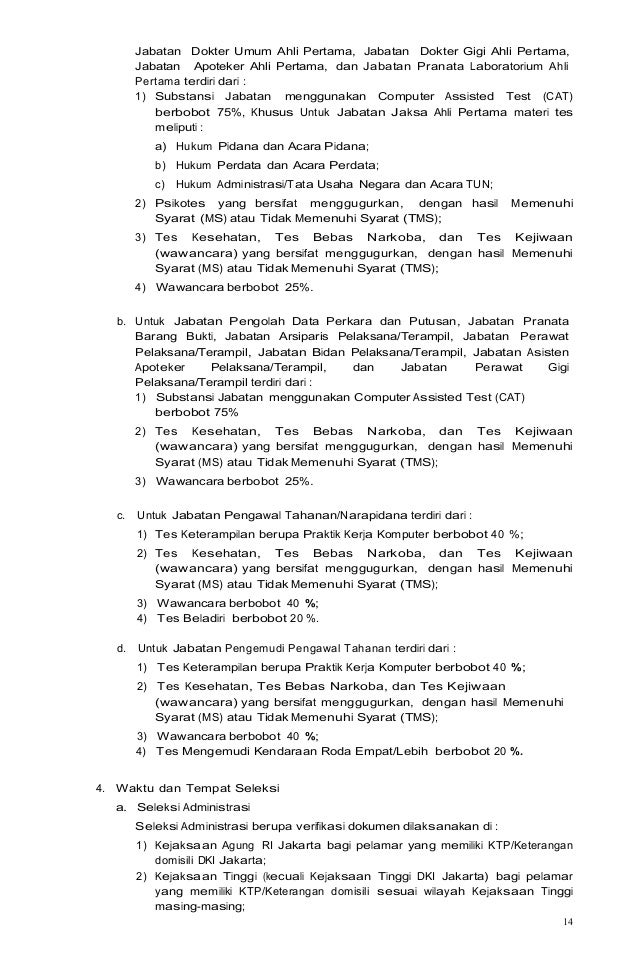 Jabatan Dokter Umum Ahli Pertama, Jabatan Dokter Gigi Ahli Pertama, Jabatan Apoteker Ahli Pertama, dan Jabatan Pranata Laboratorium Ahli Pertama terdiri dari :
1) Substansi Jabatan menggunakan Computer Assisted Test (CAT) berbobot 75%, Khusus Untuk Jabatan Jaksa Ahli Pertama materi tes meliputi :
a) Hukum Pidana dan Acara Pidana;
b) Hukum Perdata dan Acara Perdata;
c) Hukum Administrasi/Tata Usaha Negara dan Acara TUN;
2) Psikotes yang bersifat menggugurkan, dengan hasil Memenuhi Syarat (MS) atau Tidak Memenuhi Syarat (TMS);
3) Tes Kesehatan, Tes Bebas Narkoba, dan Tes Kejiwaan (wawancara) yang bersifat menggugurkan, dengan hasil Memenuhi Syarat (MS) atau Tidak Memenuhi Syarat (TMS);
4) Wawancara berbobot 25%.

b. Untuk Jabatan Pengolah Data Perkara dan Putusan, Jabatan Pranata Barang Bukti, Jabatan Arsiparis Pelaksana/Terampil, Jabatan Perawat Pelaksana/Terampil, Jabatan Bidan Pelaksana/Terampil, Jabatan Asisten Apoteker Pelaksana/Terampil, dan Jabatan Perawat Gigi Pelaksana/Terampil terdiri dari :
1) Substansi Jabatan menggunakan Computer Assisted Test (CAT) berbobot 75%
2) Tes Kesehatan, Tes Bebas Narkoba, dan Tes Kejiwaan (wawancara) yang bersifat menggugurkan, dengan hasil Memenuhi Syarat (MS) atau Tidak Memenuhi Syarat (TMS);
3) Wawancara berbobot 25%.

c. Untuk Jabatan Pengawal Tahanan/Narapidana terdiri dari :
1) Tes Keterampilan berupa Praktik Kerja Komputer berbobot 40 %;
2) Tes Kesehatan, Tes Bebas Narkoba, dan Tes Kejiwaan (wawancara) yang bersifat menggugurkan, dengan hasil Memenuhi Syarat (MS) atau Tidak Memenuhi Syarat (TMS);
3) Wawancara berbobot 40 %;
4) Tes Beladiri berbobot 20 %.

d. Untuk Jabatan Pengemudi Pengawal Tahanan terdiri dari :
1) Tes Keterampilan berupa Praktik Kerja Komputer berbobot 40 %;
2) Tes Kesehatan, Tes Bebas Narkoba, dan Tes Kejiwaan (wawancara) yang bersifat menggugurkan, dengan hasil Memenuhi Syarat (MS) atau Tidak Memenuhi Syarat (TMS);
3) Wawancara berbobot 40 %;
4) Tes Mengemudi Kendaraan Roda Empat/Lebih berbobot 20 %.

4. Waktu dan Tempat Seleksi
a. Seleksi Administrasi
Seleksi Administrasi berupa verifikasi dokumen dilaksanakan di :
1) Kejaksaan Agung RI Jakarta bagi pelamar yang memiliki KTP/Keterangan domisili DKI Jakarta;
2) Kejaksaan Tinggi (kecuali Kejaksaan Tinggi DKI Jakarta) bagi pelamar yang memiliki KTP/Keterangan domisili sesuai wilayah Kejaksaan Tinggi masing-masing;

14